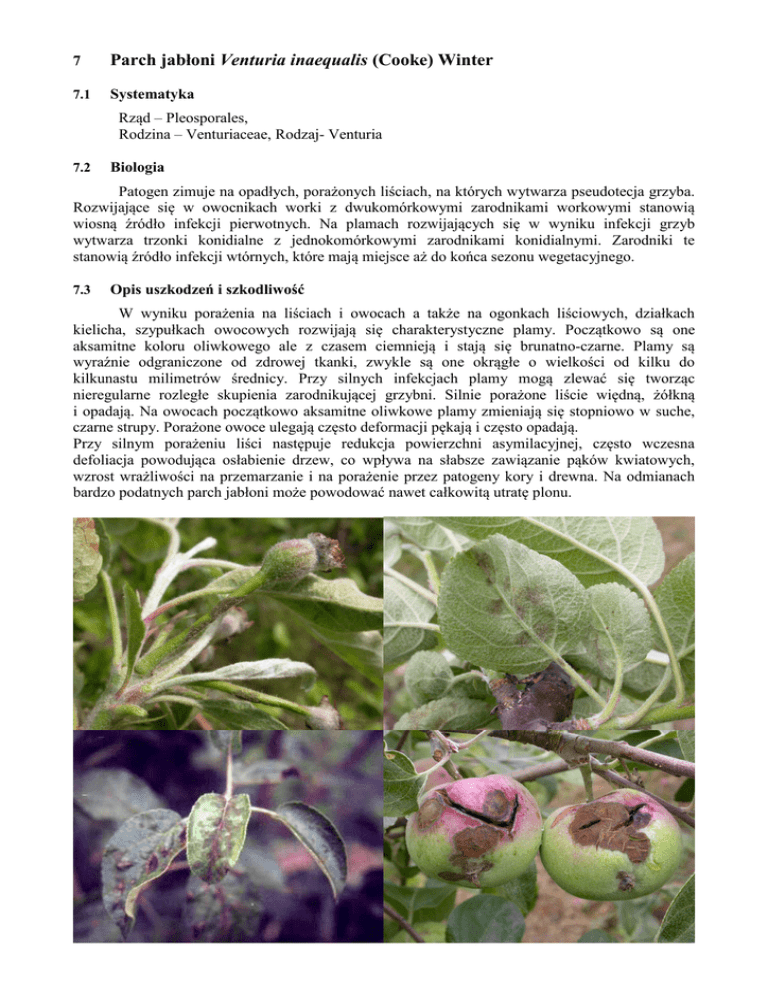 7 Parch jabłoni Venturia inaequalis (Cooke) Winter

7.1 Systematyka

Rząd – Pleosporales,
Rodzina – Venturiaceae, Rodzaj- Venturia

7.2 Biologia

Patogen zimuje na opadłych, porażonych liściach, na których wytwarza pseudotecja grzyba. Rozwijające się w owocnikach worki z dwukomórkowymi zarodnikami workowymi stanowią wiosną źródło infekcji pierwotnych. Na plamach rozwijających się w wyniku infekcji grzyb wytwarza trzonki konidialne z jednokomórkowymi zarodnikami konidialnymi. Zarodniki te stanowią źródło infekcji wtórnych, które mają miejsce aż do końca sezonu wegetacyjnego.

7.3 Opis uszkodzeń i szkodliwość

W wyniku porażenia na liściach i owocach a także na ogonkach liściowych, działkach kielicha, szypułkach owocowych rozwijają się charakterystyczne plamy. Początkowo są one aksamitne koloru oliwkowego ale z czasem ciemnieją i stają się brunatno-czarne. Plamy są wyraźnie odgraniczone od zdrowej tkanki, zwykle są one okrągłe o wielkości od kilku do kilkunastu milimetrów średnicy. Przy silnych infekcjach plamy mogą zlewać się tworząc nieregularne rozległe skupienia zarodnikującej grzybni. Silnie porażone liście więdną, żółkną i opadają. Na owocach początkowo aksamitne oliwkowe plamy zmieniają się stopniowo w suche, czarne strupy. Porażone owoce ulegają często deformacji pękają i często opadają.
Przy silnym porażeniu liści następuje redukcja powierzchni asymilacyjnej, często wczesna defoliacja powodująca osłabienie drzew, co wpływa na słabsze zawiązanie pąków kwiatowych, wzrost wrażliwości na przemarzanie i na porażenie przez patogeny kory i drewna. Na odmianach bardzo podatnych parch jabłoni może powodować nawet całkowitą utratę plonu.